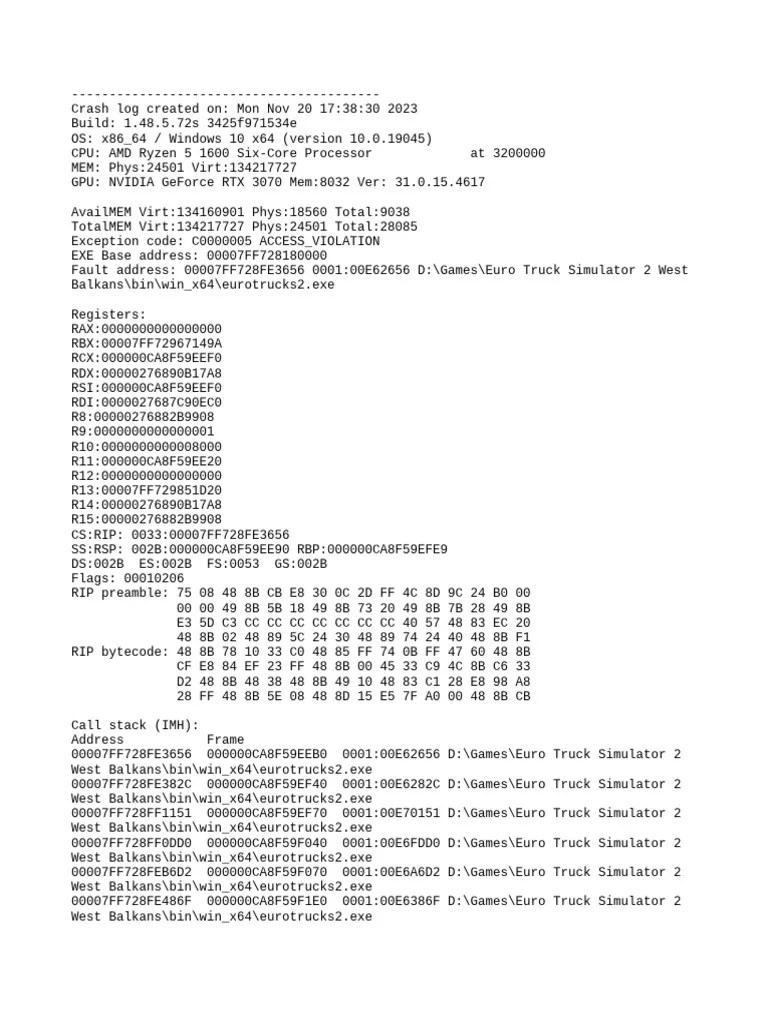 -----------------------------------------
Crash log created on: Mon Nov 20 17:38:30 2023
Build: 1.48.5.72s 3425f971534e
OS: x86_64 / Windows 10 x64 (version 10.0.19045)
CPU: AMD Ryzen 5 1600 Six-Core Processor at 3200000
MEM: Phys:24501 Virt:134217727
GPU: NVIDIA GeForce RTX 3070 Mem:8032 Ver: 31.0.15.4617

AvailMEM Virt:134160901 Phys:18560 Total:9038
TotalMEM Virt:134217727 Phys:24501 Total:28085
Exception code: C0000005 ACCESS_VIOLATION
EXE Base address: 00007FF728180000
Fault address: 00007FF728FE3656 0001:00E62656 D:\Games\Euro Truck Simulator 2 West Balkans\bin\win_x64\eurotrucks2.exe

Registers:
RAX:0000000000000000
RBX:00007FF72967149A
RCX:000000CA8F59EEF0
RDX:00000276890B17A8
RSI:000000CA8F59EEF0
RDI:0000027687C90EC0
R8:00000276882B9908
R9:0000000000000001
R10:0000000000008000
R11:000000CA8F59EE20
R12:0000000000000000
R13:00007FF729851D20
R14:00000276890B17A8
R15:00000276882B9908
CS:RIP: 0033:00007FF728FE3656
SS:RSP: 002B:000000CA8F59EE90 RBP:000000CA8F59EFE9
DS:002B ES:002B FS:0053 GS:002B
Flags: 00010206
RIP preamble: 75 08 48 8B CB E8 30 0C 2D FF 4C 8D 9C 24 B0 00
00 00 49 8B 5B 18 49 8B 73 20 49 8B 7B 28 49 8B
E3 5D C3 CC CC CC CC CC CC CC 40 57 48 83 EC 20
48 8B 02 48 89 5C 24 30 48 89 74 24 40 48 8B F1
RIP bytecode: 48 8B 78 10 33 C0 48 85 FF 74 0B FF 47 60 48 8B
CF E8 84 EF 23 FF 48 8B 00 45 33 C9 4C 8B C6 33
D2 48 8B 48 38 48 8B 49 10 48 83 C1 28 E8 98 A8
28 FF 48 8B 5E 08 48 8D 15 E5 7F A0 00 48 8B CB

Call stack (IMH):
Address Frame
00007FF728FE3656 000000CA8F59EEB0 0001:00E62656 D:\Games\Euro Truck Simulator 2 West Balkans\bin\win_x64\eurotrucks2.exe
00007FF728FE382C 000000CA8F59EF40 0001:00E6282C D:\Games\Euro Truck Simulator 2 West Balkans\bin\win_x64\eurotrucks2.exe
00007FF728FF1151 000000CA8F59EF70 0001:00E70151 D:\Games\Euro Truck Simulator 2 West Balkans\bin\win_x64\eurotrucks2.exe
00007FF728FF0DD0 000000CA8F59F040 0001:00E6FDD0 D:\Games\Euro Truck Simulator 2 West Balkans\bin\win_x64\eurotrucks2.exe
00007FF728FEB6D2 000000CA8F59F070 0001:00E6A6D2 D:\Games\Euro Truck Simulator 2 West Balkans\bin\win_x64\eurotrucks2.exe
00007FF728FE486F 000000CA8F59F1E0 0001:00E6386F D:\Games\Euro Truck Simulator 2 West Balkans\bin\win_x64\eurotrucks2.exe